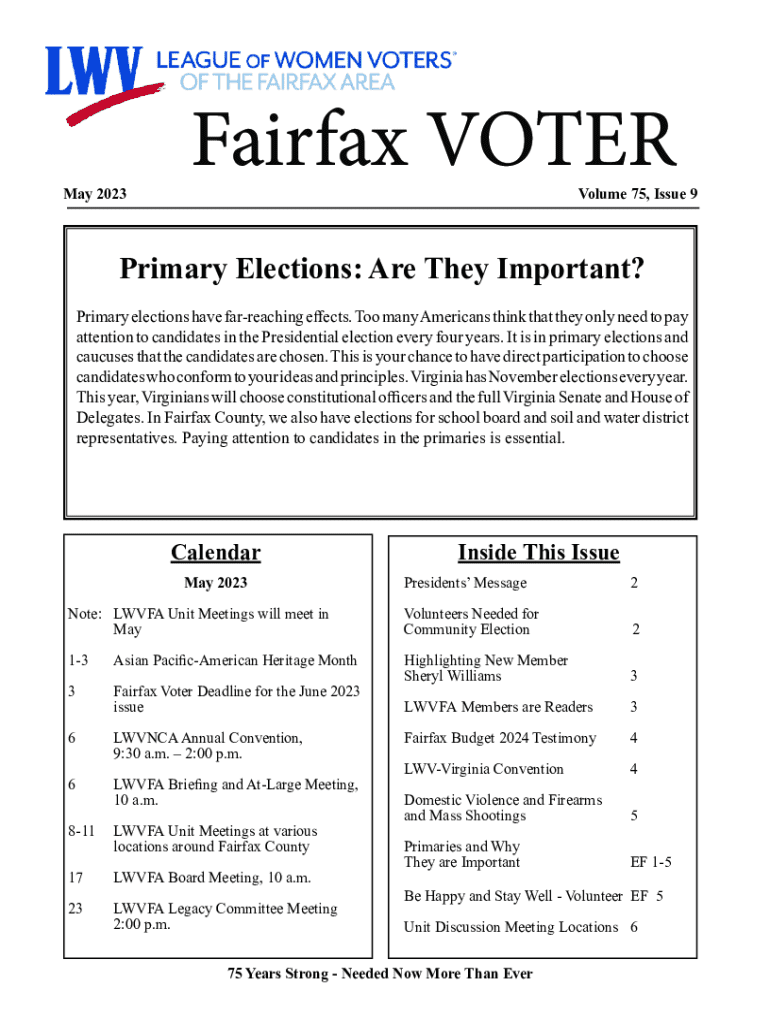 LWV LEAGUE OF WOMEN VOTERS®
OF THE FAIRFAX AREA

Fairfax VOTER

May 2023

Volume 75, Issue 9

Primary Elections: Are They Important?

Primary elections have far-reaching effects. Too many Americans think that they only need to pay attention to candidates in the Presidential election every four years. It is in primary elections and caucuses that the candidates are chosen. This is your chance to have direct participation to choose candidates who conform to your ideas and principles. Virginia has November elections every year. This year, Virginians will choose constitutional officers and the full Virginia Senate and House of Delegates. In Fairfax County, we also have elections for school board and soil and water district representatives. Paying attention to candidates in the primaries is essential.

Calendar

May 2023

| | |
|---|---|
| Note: | LWVFA Unit Meetings will meet in May |
| 1-3 | Asian Pacific-American Heritage Month |
| 3 | Fairfax Voter Deadline for the June 2023 issue |
| 6 | LWVNCA Annual Convention, 9:30 a.m. – 2:00 p.m. |
| 6 | LWVFA Briefing and At-Large Meeting, 10 a.m. |
| 8-11 | LWVFA Unit Meetings at various locations around Fairfax County |
| 17 | LWVFA Board Meeting, 10 a.m. |
| 23 | LWVFA Legacy Committee Meeting 2:00 p.m. |

Inside This Issue

| | |
|---|---|
| Presidents' Message | 2 |
| Volunteers Needed for Community Election | 2 |
| Highlighting New Member Sheryl Williams | 3 |
| LWVFA Members are Readers | 3 |
| Fairfax Budget 2024 Testimony | 4 |
| LWV-Virginia Convention | 4 |
| Domestic Violence and Firearms and Mass Shootings | 5 |
| Primaries and Why They are Important | EF 1-5 |
| Be Happy and Stay Well - Volunteer | EF 5 |
| Unit Discussion Meeting Locations | 6 |

75 Years Strong - Needed Now More Than Ever